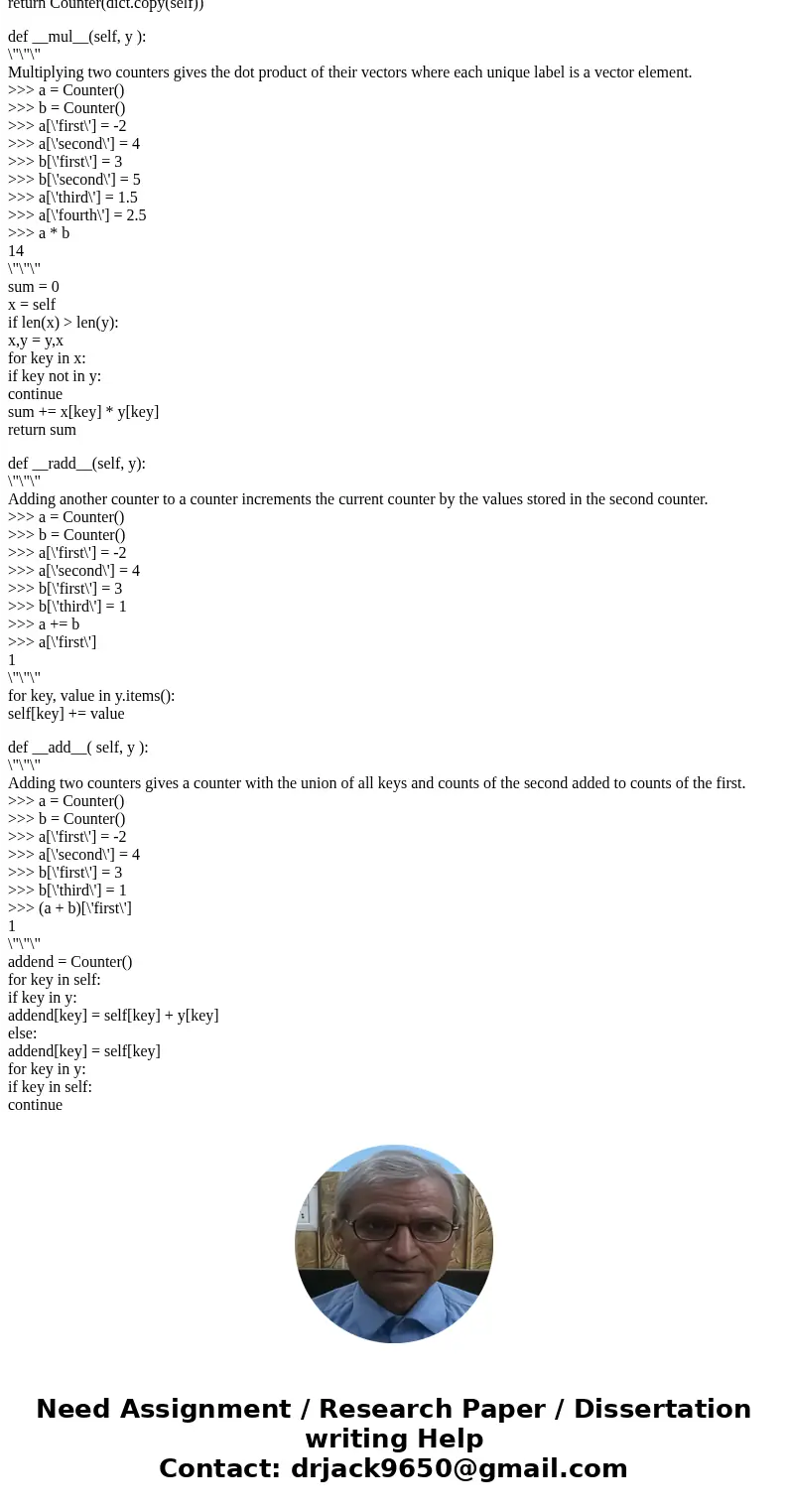 return Counter(dict.copy(self))

def __mul__(self, y ):
\"\"\"
Multiplying two counters gives the dot product of their vectors where each unique label is a vector element.
>>> a = Counter()
>>> b = Counter()
>>> a[\'first\'] = -2
>>> a[\'second\'] = 4
>>> b[\'first\'] = 3
>>> b[\'second\'] = 5
>>> a[\'third\'] = 1.5
>>> a[\'fourth\'] = 2.5
>>> a * b
14
\"\"\"
sum = 0
x = self
if len(x) > len(y):
x,y = y,x
for key in x:
if key not in y:
continue
sum += x[key] * y[key]
return sum

def __radd__(self, y):
\"\"\"
Adding another counter to a counter increments the current counter by the values stored in the second counter.
>>> a = Counter()
>>> b = Counter()
>>> a[\'first\'] = -2
>>> a[\'second\'] = 4
>>> b[\'first\'] = 3
>>> b[\'third\'] = 1
>>> a += b
>>> a[\'first\']
1
\"\"\"
for key, value in y.items():
self[key] += value

def __add__( self, y ):
\"\"\"
Adding two counters gives a counter with the union of all keys and counts of the second added to counts of the first.
>>> a = Counter()
>>> b = Counter()
>>> a[\'first\'] = -2
>>> a[\'second\'] = 4
>>> b[\'first\'] = 3
>>> b[\'third\'] = 1
>>> (a + b)[\'first\']
1
\"\"\"
addend = Counter()
for key in self:
if key in y:
addend[key] = self[key] + y[key]
else:
addend[key] = self[key]
for key in y:
if key in self:
continue

Need Assignment / Research Paper / Dissertation writing Help
Contact: drjack9650@gmail.com